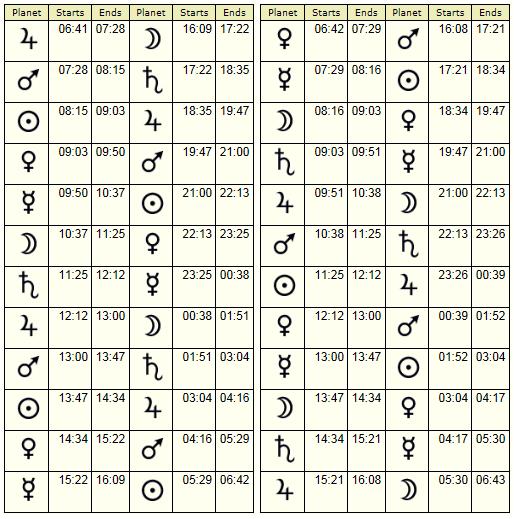 | Planet | Starts | Ends | Planet | Starts | Ends |
|---|---|---|---|---|---|
| ♃ | 06:41 | 07:28 | ☽ | 16:09 | 17:22 |
| ♂ | 07:28 | 08:15 | ♄ | 17:22 | 18:35 |
| ☉ | 08:15 | 09:03 | ♃ | 18:35 | 19:47 |
| ♀ | 09:03 | 09:50 | ♂ | 19:47 | 21:00 |
| ☿ | 09:50 | 10:37 | ☉ | 21:00 | 22:13 |
| ☽ | 10:37 | 11:25 | ♀ | 22:13 | 23:25 |
| ♄ | 11:25 | 12:12 | ☿ | 23:25 | 00:38 |
| ♃ | 12:12 | 13:00 | ☽ | 00:38 | 01:51 |
| ♂ | 13:00 | 13:47 | ♄ | 01:51 | 03:04 |
| ☉ | 13:47 | 14:34 | ♃ | 03:04 | 04:16 |
| ♀ | 14:34 | 15:22 | ♂ | 04:16 | 05:29 |
| ☿ | 15:22 | 16:09 | ☉ | 05:29 | 06:42 |

| Planet | Starts | Ends | Planet | Starts | Ends |
|---|---|---|---|---|---|
| ♀ | 06:42 | 07:29 | ♂ | 16:08 | 17:21 |
| ☿ | 07:29 | 08:16 | ☉ | 17:21 | 18:34 |
| ☽ | 08:16 | 09:03 | ♀ | 18:34 | 19:47 |
| ♄ | 09:03 | 09:51 | ☿ | 19:47 | 21:00 |
| ♃ | 09:51 | 10:38 | ☽ | 21:00 | 22:13 |
| ♂ | 10:38 | 11:25 | ♄ | 22:13 | 23:26 |
| ☉ | 11:25 | 12:12 | ♃ | 23:26 | 00:39 |
| ♀ | 12:12 | 13:00 | ♂ | 00:39 | 01:52 |
| ☿ | 13:00 | 13:47 | ☉ | 01:52 | 03:04 |
| ☽ | 13:47 | 14:34 | ♀ | 03:04 | 04:17 |
| ♄ | 14:34 | 15:21 | ☿ | 04:17 | 05:30 |
| ♃ | 15:21 | 16:08 | ☽ | 05:30 | 06:43 |